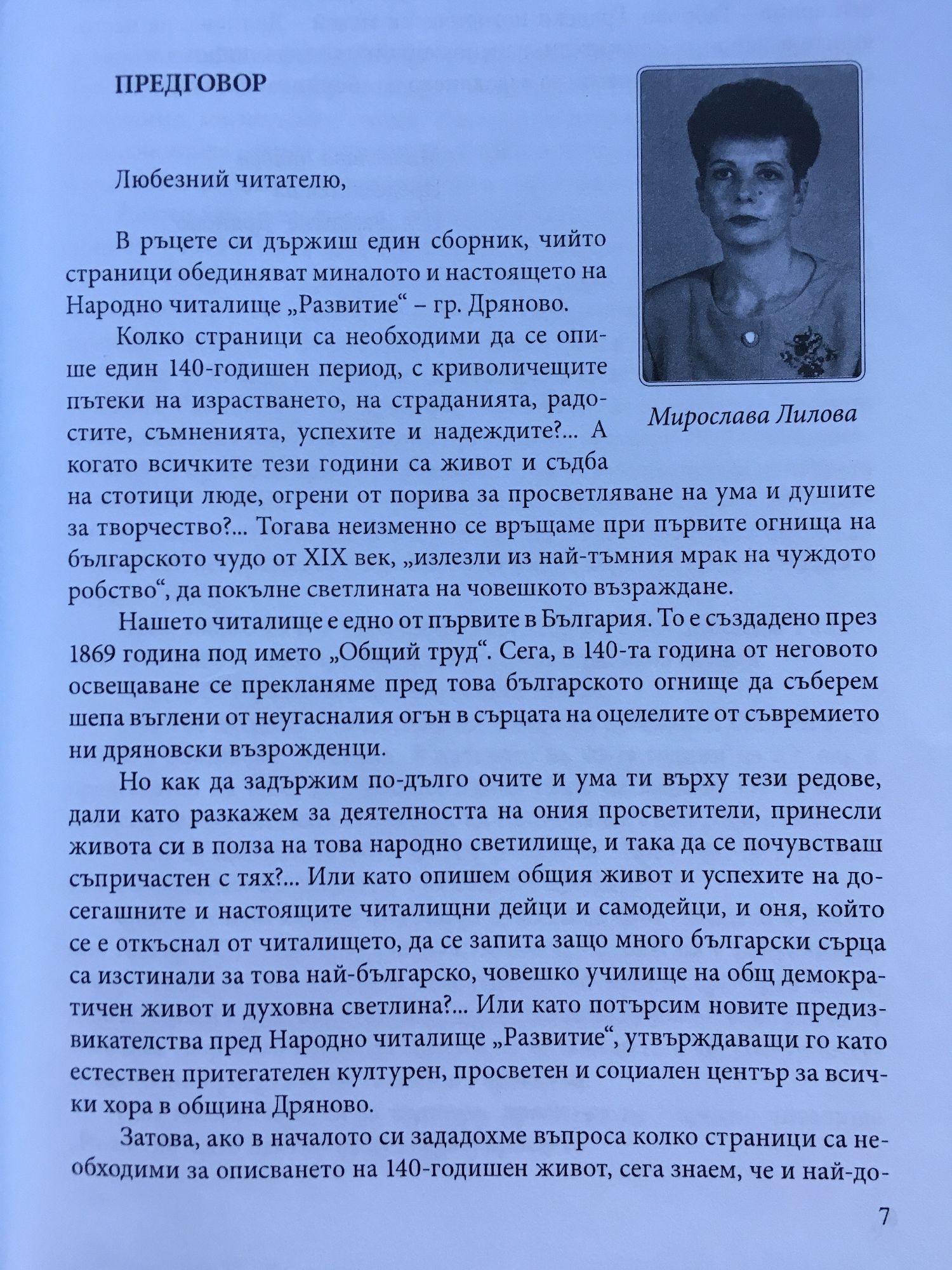 ПРЕДГОВОР

Мирослава Лилова

Любезний читателю,

В ръцете си държиш един сборник, чийто страници обединяват миналото и настоящето на Народно читалище „Развитие“ – гр. Дряново.

Колко страници са необходими да се опише един 140-годишен период, с криволичещите пътеки на израстването, на страданията, радостите, съмненията, успехите и надеждите?... А когато всичките тези години са живот и съдба на стотици люде, огрени от порива за просветляване на ума и душите за творчество?... Тогава неизменно се връщаме при първите огнища на българското чудо от XIX век, „излезли из най-тъмния мрак на чуждото робство“, да покълне светлината на човешкото възраждане.

Нашето читалище е едно от първите в България. То е създадено през 1869 година под името „Общий труд“. Сега, в 140-та година от неговото освещаване се прекланяме пред това българското огнище да съберем шепа въглени от неугасналия огън в сърцата на оцелелите от съвремието ни дряновски възрожденци.

Но как да задържим по-дълго очите и ума ти върху тези редове, дали като разкажем за деятелността на ония просветители, принесли живота си в полза на това народно светилище, и така да се почувстваш съпричастен с тях?... Или като опишем общия живот и успехите на досегашните и настоящите читалищни дейци и самодейци, и оня, който се е откъснал от читалището, да се запита защо много български сърца са изстинали за това най-българско, човешко училище на общ демократичен живот и духовна светлина?... Или като потърсим новите предизвикателства пред Народно читалище „Развитие“, утвърждаващи го като естествен притегателен културен, просветен и социален център за всички хора в община Дряново.

Затова, ако в началото си зададохме въпроса колко страници са необходими за описването на 140-годишен живот, сега знаем, че и най-до-

7